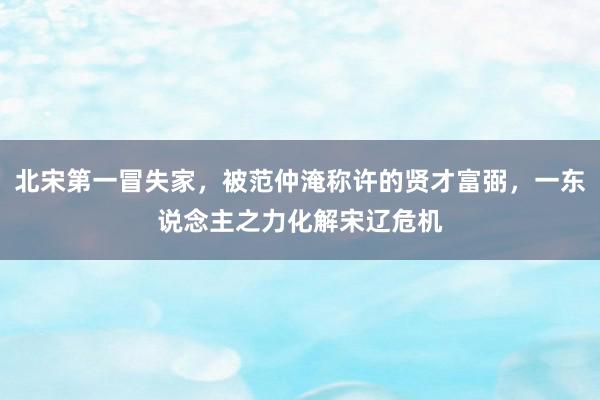 北宋第一冒失家，被范仲淹称许的贤才富弼，一东说念主之力化解宋辽危机